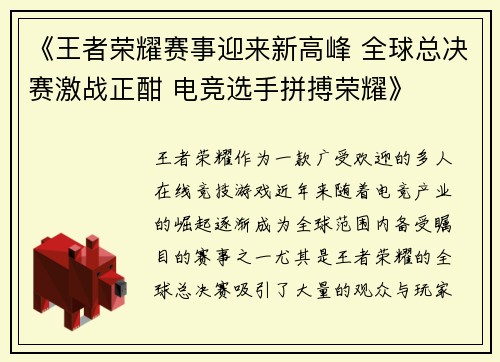 《王者荣耀赛事迎来新高峰 全球总决赛激战正酣 电竞选手拼搏荣耀》

王者荣耀作为一款广受欢迎的多人在线竞技游戏近年来随着电竞产业的崛起逐渐成为全球范围内备受瞩目的赛事之一尤其是王者荣耀的全球总决赛吸引了大量的观众与玩家